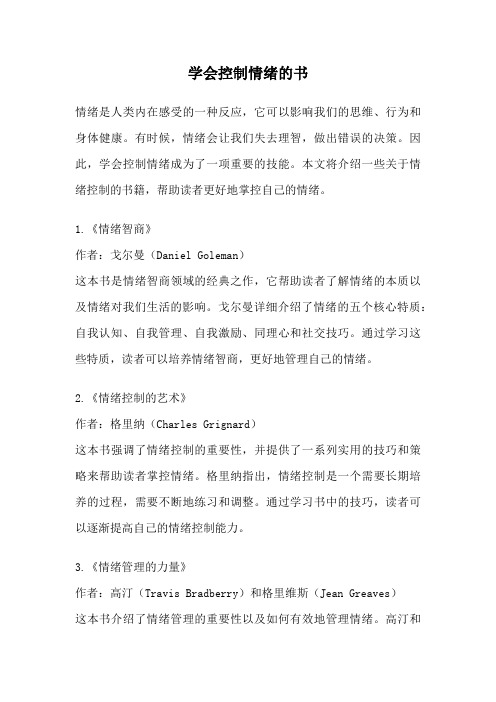 学会控制情绪的书

情绪是人类内在感受的一种反应，它可以影响我们的思维、行为和身体健康。有时候，情绪会让我们失去理智，做出错误的决策。因此，学会控制情绪成为了一项重要的技能。本文将介绍一些关于情绪控制的书籍，帮助读者更好地掌控自己的情绪。

1.《情绪智商》
作者：戈尔曼（Daniel Goleman）
这本书是情绪智商领域的经典之作，它帮助读者了解情绪的本质以及情绪对我们生活的影响。戈尔曼详细介绍了情绪的五个核心特质：自我认知、自我管理、自我激励、同理心和社交技巧。通过学习这些特质，读者可以培养情绪智商，更好地管理自己的情绪。

2.《情绪控制的艺术》
作者：格里纳（Charles Grignard）
这本书强调了情绪控制的重要性，并提供了一系列实用的技巧和策略来帮助读者掌控情绪。格里纳指出，情绪控制是一个需要长期培养的过程，需要不断地练习和调整。通过学习书中的技巧，读者可以逐渐提高自己的情绪控制能力。

3.《情绪管理的力量》
作者：高汀（Travis Bradberry）和格里维斯（Jean Greaves）
这本书介绍了情绪管理的重要性以及如何有效地管理情绪。高汀和